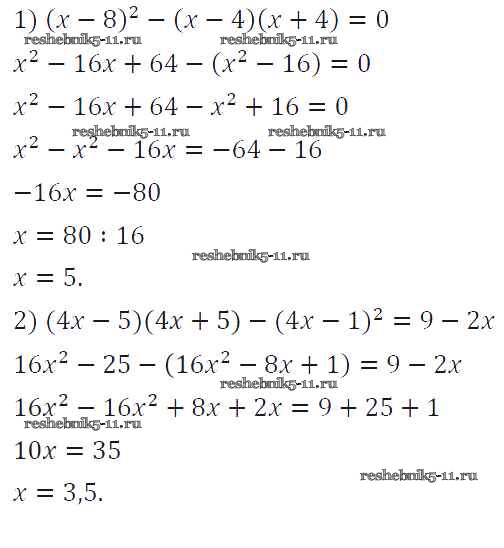 1) $(x-8)^2-(x-4)(x+4)=0$

reshebnik5-11.ru reshebnik5-11.ru

$x^2-16x+64-(x^2-16)=0$

$x^2-16x+64-x^2+16=0$

reshebnik5-11.ru reshebnik5-11.ru

$x^2-x^2-16x=-64-16$

$-16x=-80$

$x=80:16$

reshebnik5-11.ru

$x=5.$

2) $(4x-5)(4x+5)-(4x-1)^2=9-2x$

$16x^2-25-(16x^2-8x+1)=9-2x$

reshebnik5-11.ru

$16x^2-16x^2+8x+2x=9+25+1$

reshebnik5-11.ru

$10x=35$

reshebnik5-11.ru

$x=3{,}5.$